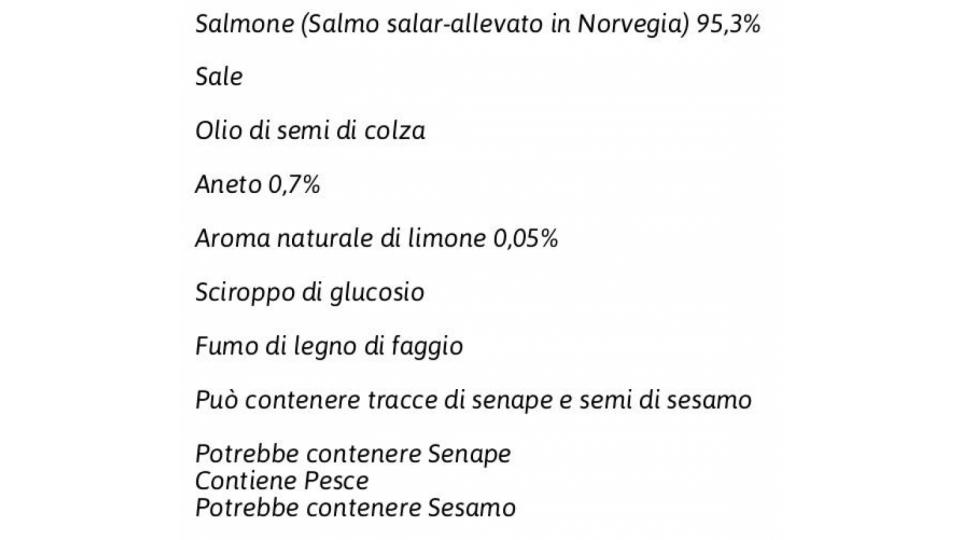 Salmone (Salmo salar-allevato in Norvegia) 95,3%

Sale

Olio di semi di colza

Aneto 0,7%

Aroma naturale di limone 0,05%

Sciroppo di glucosio

Fumo di legno di faggio

Può contenere tracce di senape e semi di sesamo

Potrebbe contenere Senape
Contiene Pesce
Potrebbe contenere Sesamo